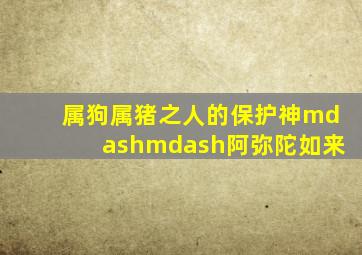 属狗属猪之人的保护神mdashmdash阿弥陀如来